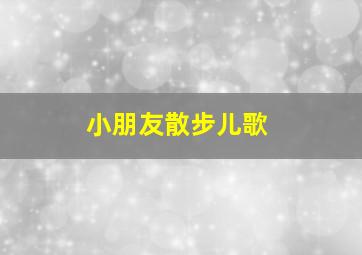 小朋友散步儿歌